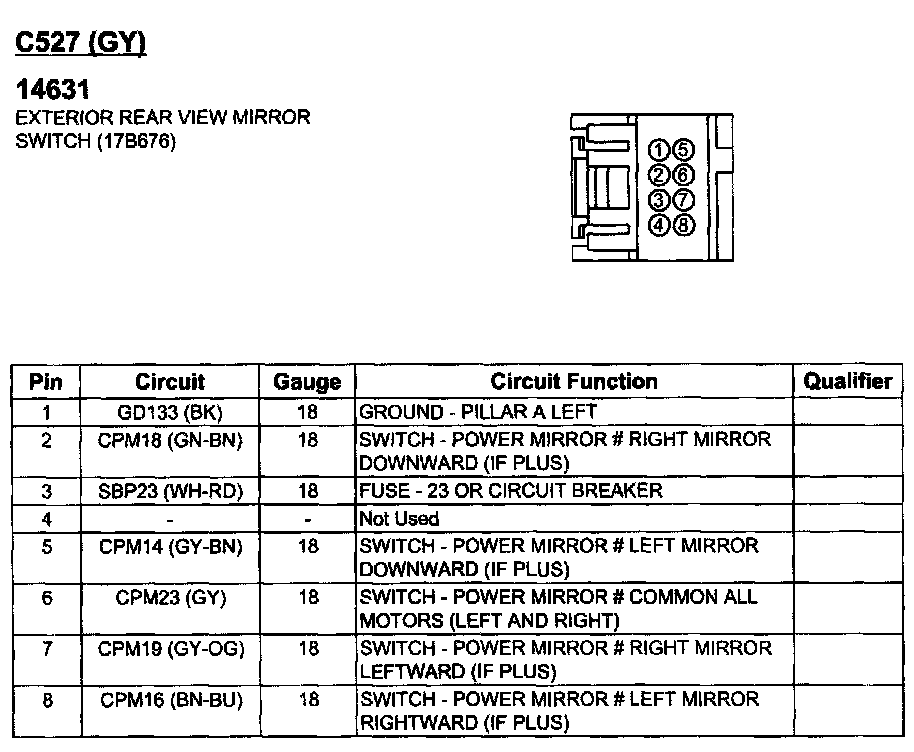 C527 (GY)

14631
EXTERIOR REAR VIEW MIRROR SWITCH (17B676)

1 5
2 6
3 7
4 8

| Pin | Circuit | Gauge | Circuit Function | Qualifier |
|---|---|---|---|---|
| 1 | GD133 (BK) | 18 | GROUND - PILLAR A LEFT | |
| 2 | CPM18 (GN-BN) | 18 | SWITCH - POWER MIRROR # RIGHT MIRROR DOWNWARD (IF PLUS) | |
| 3 | SBP23 (WH-RD) | 18 | FUSE - 23 OR CIRCUIT BREAKER | |
| 4 | - | - | Not Used | |
| 5 | CPM14 (GY-BN) | 18 | SWITCH - POWER MIRROR # LEFT MIRROR DOWNWARD (IF PLUS) | |
| 6 | CPM23 (GY) | 18 | SWITCH - POWER MIRROR # COMMON ALL MOTORS (LEFT AND RIGHT) | |
| 7 | CPM19 (GY-OG) | 18 | SWITCH - POWER MIRROR # RIGHT MIRROR LEFTWARD (IF PLUS) | |
| 8 | CPM16 (BN-BU) | 18 | SWITCH - POWER MIRROR # LEFT MIRROR RIGHTWARD (IF PLUS) | |